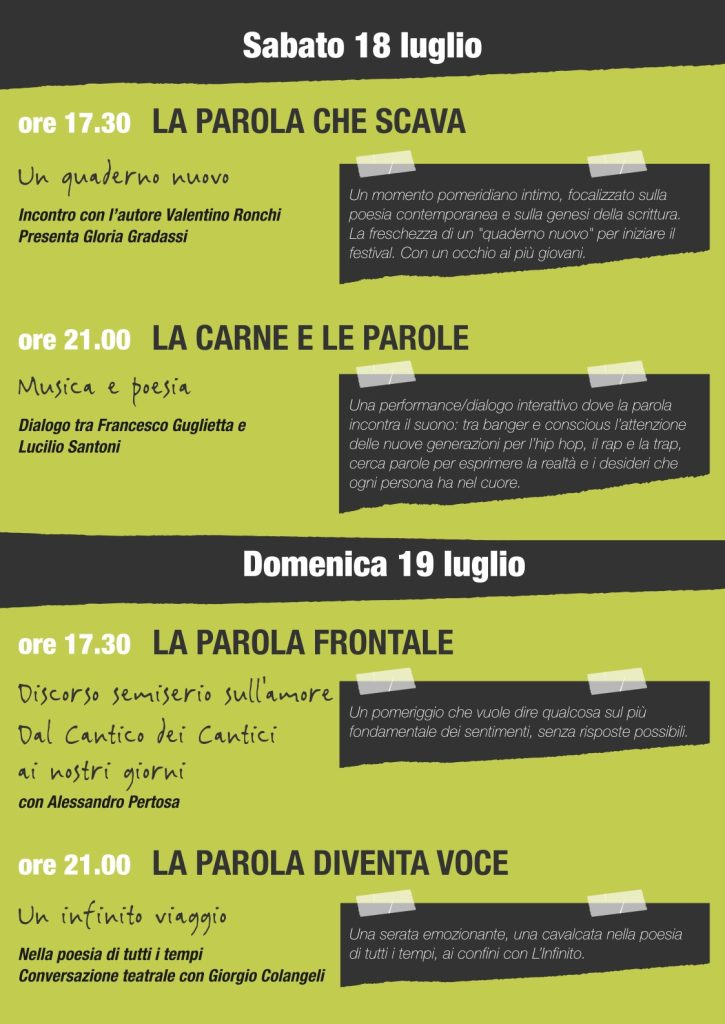 Sabato 18 luglio

ore 17.30 LA PAROLA CHE SCAVA

Un quaderno nuovo

Incontro con l'autore Valentino Ronchi
Presenta Gloria Gradassi

Un momento pomeridiano intimo, focalizzato sulla poesia contemporanea e sulla genesi della scrittura. La freschezza di un "quaderno nuovo" per iniziare il festival. Con un occhio ai più giovani.

ore 21.00 LA CARNE E LE PAROLE

Musica e poesia

Dialogo tra Francesco Guglietta e Lucilio Santoni

Una performance/dialogo interattivo dove la parola incontra il suono: tra banger e conscious l'attenzione delle nuove generazioni per l'hip hop, il rap e la trap, cerca parole per esprimere la realtà e i desideri che ogni persona ha nel cuore.

Domenica 19 luglio

ore 17.30 LA PAROLA FRONTALE

Discorso semiserio sull'amore
Dal Cantico dei Cantici ai nostri giorni

con Alessandro Pertosa

Un pomeriggio che vuole dire qualcosa sul più fondamentale dei sentimenti, senza risposte possibili.

ore 21.00 LA PAROLA DIVENTA VOCE

Un infinito viaggio

Nella poesia di tutti i tempi
Conversazione teatrale con Giorgio Colangeli

Una serata emozionante, una cavalcata nella poesia di tutti i tempi, ai confini con L'Infinito.